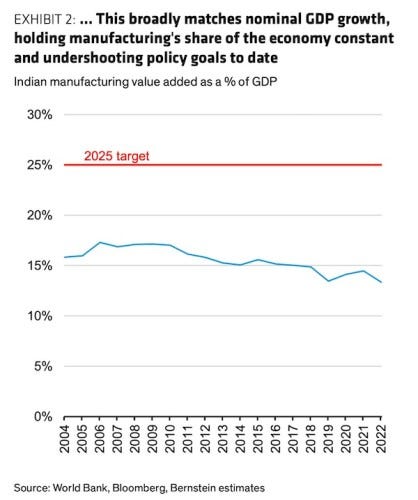 EXHIBIT 2: ... This broadly matches nominal GDP growth, holding manufacturing's share of the economy constant and undershooting policy goals to date

Indian manufacturing value added as a % of GDP

30%
25%
20%
15%
10%
5%
0%

2025 target

2004 2005 2006 2007 2008 2009 2010 2011 2012 2013 2014 2015 2016 2017 2018 2019 2020 2021 2022

Source: World Bank, Bloomberg, Bernstein estimates